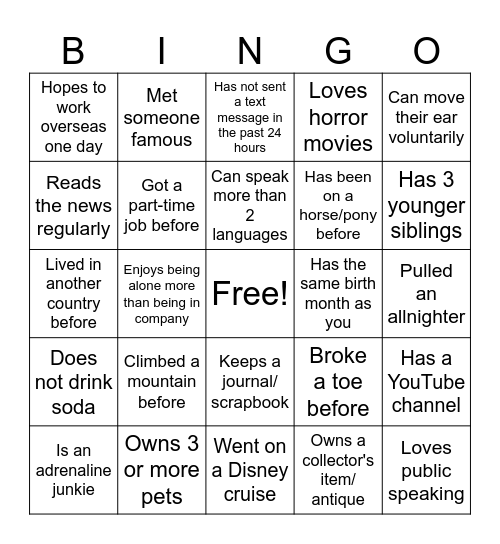 | B | I | N | G | O |
|---|---|---|---|---|
| Hopes to work overseas one day | Met someone famous | Has not sent a text message in the past 24 hours | Loves horror movies | Can move their ear voluntarily |
| Reads the news regularly | Got a part-time job before | Can speak more than 2 languages | Has been on a horse/pony before | Has 3 younger siblings |
| Lived in another country before | Enjoys being alone more than being in company | Free! | Has the same birth month as you | Pulled an allnighter |
| Does not drink soda | Climbed a mountain before | Keeps a journal/ scrapbook | Broke a toe before | Has a YouTube channel |
| Is an adrenaline junkie | Owns 3 or more pets | Went on a Disney cruise | Owns a collector's item/ antique | Loves public speaking |